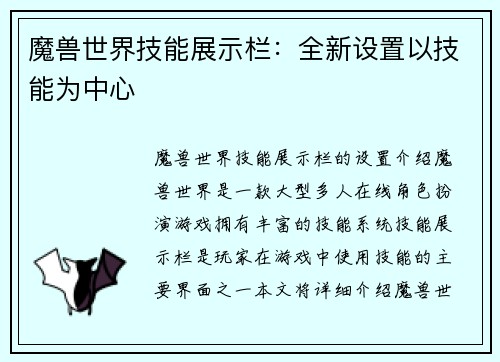 魔兽世界技能展示栏：全新设置以技能为中心

魔兽世界技能展示栏的设置介绍魔兽世界是一款大型多人在线角色扮演游戏拥有丰富的技能系统技能展示栏是玩家在游戏中使用技能的主要界面之一本文将详细介绍魔兽世